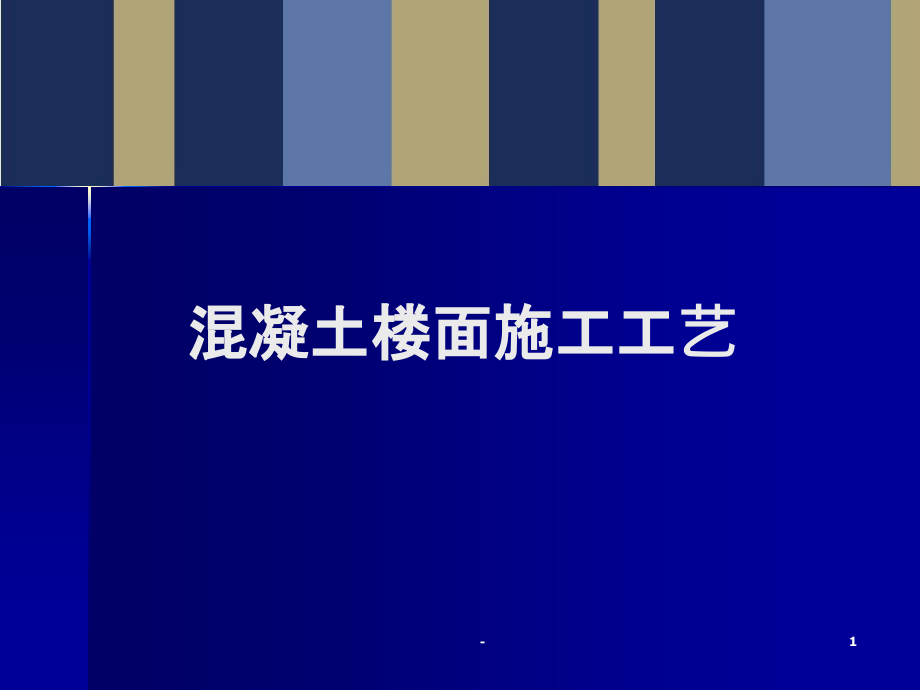 混凝土楼面施工工艺

-

1